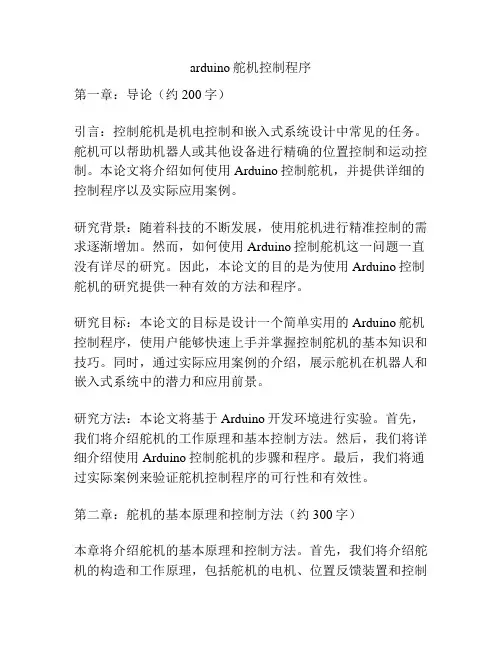 arduino 舵机控制程序

第一章：导论（约 200 字）

引言：控制舵机是机电控制和嵌入式系统设计中常见的任务。舵机可以帮助机器人或其他设备进行精确的位置控制和运动控制。本论文将介绍如何使用 Arduino 控制舵机，并提供详细的控制程序以及实际应用案例。

研究背景：随着科技的不断发展，使用舵机进行精准控制的需求逐渐增加。然而，如何使用 Arduino 控制舵机这一问题一直没有详尽的研究。因此，本论文的目的是为使用 Arduino 控制舵机的研究提供一种有效的方法和程序。

研究目标：本论文的目标是设计一个简单实用的 Arduino 舵机控制程序，使用户能够快速上手并掌握控制舵机的基本知识和技巧。同时，通过实际应用案例的介绍，展示舵机在机器人和嵌入式系统中的潜力和应用前景。

研究方法：本论文将基于 Arduino 开发环境进行实验。首先，我们将介绍舵机的工作原理和基本控制方法。然后，我们将详细介绍使用 Arduino 控制舵机的步骤和程序。最后，我们将通过实际案例来验证舵机控制程序的可行性和有效性。

第二章：舵机的基本原理和控制方法（约 300 字）

本章将介绍舵机的基本原理和控制方法。首先，我们将介绍舵机的构造和工作原理，包括舵机的电机、位置反馈装置和控制